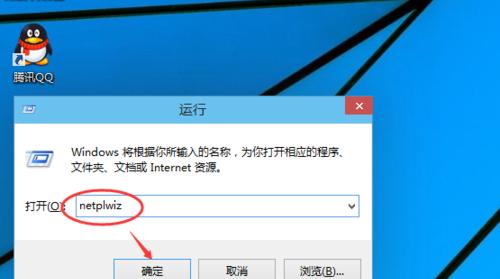 腾讯QQ

运行

Windows 将根据你所输入的名称，为你打开相应的程序、文件夹、文档或 Internet 资源。

打开(O): netplwiz

确定

取消

浏览(B)...